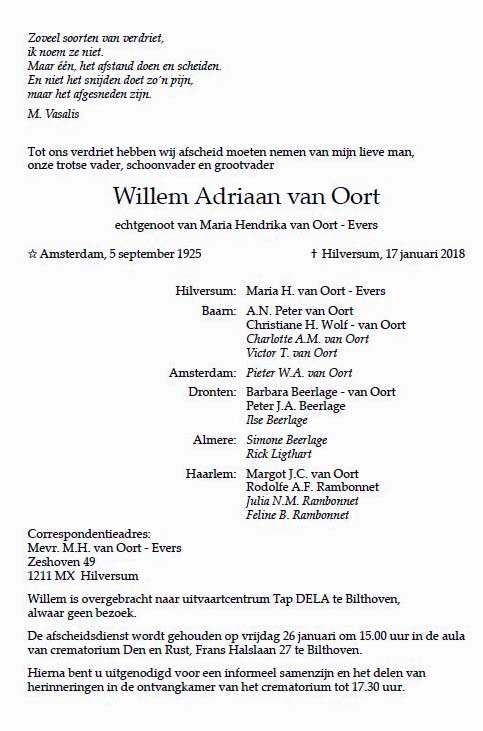 Zoveel soorten van verdriet,
ik noem ze niet.
Maar één, het afstand doen en scheiden.
En niet het snijden doet zo'n pijn,
maar het afgesneden zijn.

M. Vasalis

Tot ons verdriet hebben wij afscheid moeten nemen van mijn lieve man, onze trotse vader, schoonvader en grootvader

Willem Adriaan van Oort

echtgenoot van Maria Hendrika van Oort - Evers

☆ Amsterdam, 5 september 1925 † Hilversum, 17 januari 2018

Hilversum: Maria H. van Oort - Evers

Baarn: A.N. Peter van Oort
Christiane H. Wolf - van Oort
Charlotte A.M. van Oort
Victor T. van Oort

Amsterdam: Pieter W.A. van Oort

Dronten: Barbara Beerlage - van Oort
Peter J.A. Beerlage
Ilse Beerlage

Almere: Simone Beerlage
Rick Ligthart

Haarlem: Margot J.C. van Oort
Rodolfe A.F. Rambonnet
Julia N.M. Rambonnet
Feline B. Rambonnet

Correspondentieadres:
Mevr. M.H. van Oort - Evers
Zeshoven 49
1211 MX Hilversum

Willem is overgebracht naar uitvaartcentrum Tap DELA te Bilthoven, alwaar geen bezoek.

De afscheidsdienst wordt gehouden op vrijdag 26 januari om 15.00 uur in de aula van crematorium Den en Rust, Frans Halslaan 27 te Bilthoven.

Hierna bent u uitgenodigd voor een informeel samenzijn en het delen van herinneringen in de ontvangkamer van het crematorium tot 17.30 uur.